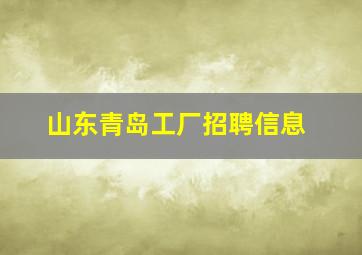 山东青岛工厂招聘信息